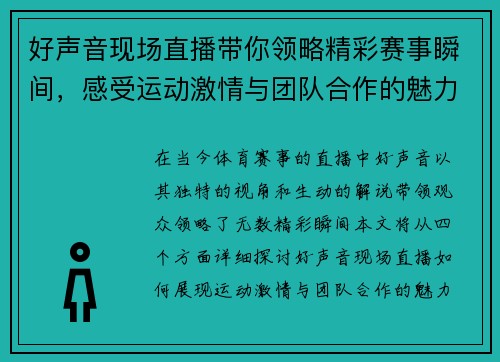 好声音现场直播带你领略精彩赛事瞬间，感受运动激情与团队合作的魅力

在当今体育赛事的直播中好声音以其独特的视角和生动的解说带领观众领略了无数精彩瞬间本文将从四个方面详细探讨好声音现场直播如何展现运动激情与团队合作的魅力